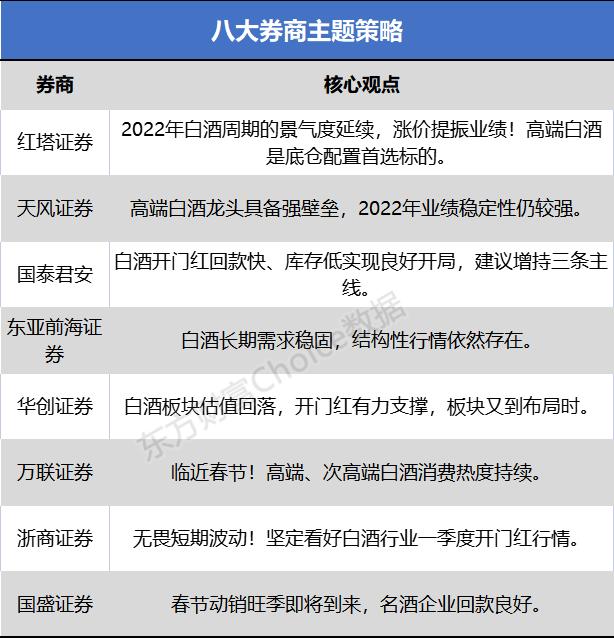 八大券商主题策略

| 券商 | 核心观点 |
|---|---|
| 红塔证券 | 2022年白酒周期的景气度延续，涨价提振业绩！高端白酒是底仓配置首选标的。 |
| 天风证券 | 高端白酒龙头具备强壁垒，2022年业绩稳定性仍较强。 |
| 国泰君安 | 白酒开门红回款快、库存低实现良好开局，建议增持三条主线。 |
| 东亚前海证券 | 白酒长期需求稳固，结构性行情依然存在。 |
| 华创证券 | 白酒板块估值回落，开门红有力支撑，板块又到布局时。 |
| 万联证券 | 临近春节！高端、次高端白酒消费热度持续。 |
| 浙商证券 | 无畏短期波动！坚定看好白酒行业一季度开门红行情。 |
| 国盛证券 | 春节动销旺季即将到来，名酒企业回款良好。 |

东方财富Choice数据